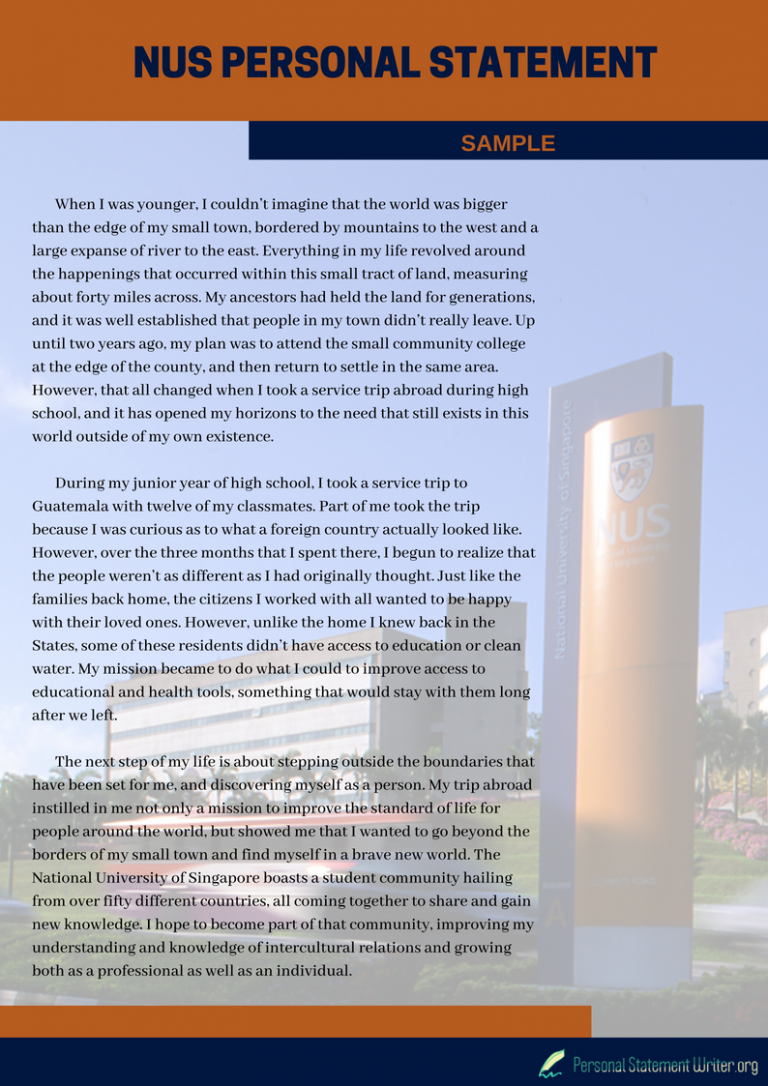 NUS PERSONAL STATEMENT

SAMPLE

When I was younger, I couldn't imagine that the world was bigger than the edge of my small town, bordered by mountains to the west and a large expanse of river to the east. Everything in my life revolved around the happenings that occurred within this small tract of land, measuring about forty miles across. My ancestors had held the land for generations, and it was well established that people in my town didn't really leave. Up until two years ago, my plan was to attend the small community college at the edge of the county, and then return to settle in the same area. However, that all changed when I took a service trip abroad during high school, and it has opened my horizons to the need that still exists in this world outside of my own existence.

During my junior year of high school, I took a service trip to Guatemala with twelve of my classmates. Part of me took the trip because I was curious as to what a foreign country actually looked like. However, over the three months that I spent there, I begun to realize that the people weren't as different as I had originally thought. Just like the families back home, the citizens I worked with all wanted to be happy with their loved ones. However, unlike the home I knew back in the States, some of these residents didn't have access to education or clean water. My mission became to do what I could to improve access to educational and health tools, something that would stay with them long after we left.

The next step of my life is about stepping outside the boundaries that have been set for me, and discovering myself as a person. My trip abroad instilled in me not only a mission to improve the standard of life for people around the world, but showed me that I wanted to go beyond the borders of my small town and find myself in a brave new world. The National University of Singapore boasts a student community hailing from over fifty different countries, all coming together to share and gain new knowledge. I hope to become part of that community, improving my understanding and knowledge of intercultural relations and growing both as a professional as well as an individual.

National University of Singapore

NUS

Personal Statement Writer.org